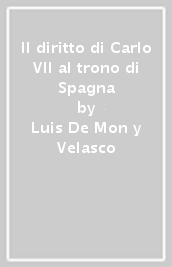 Il diritto di Carlo VII al trono di Spagna

by

Luis De Mon y Velasco